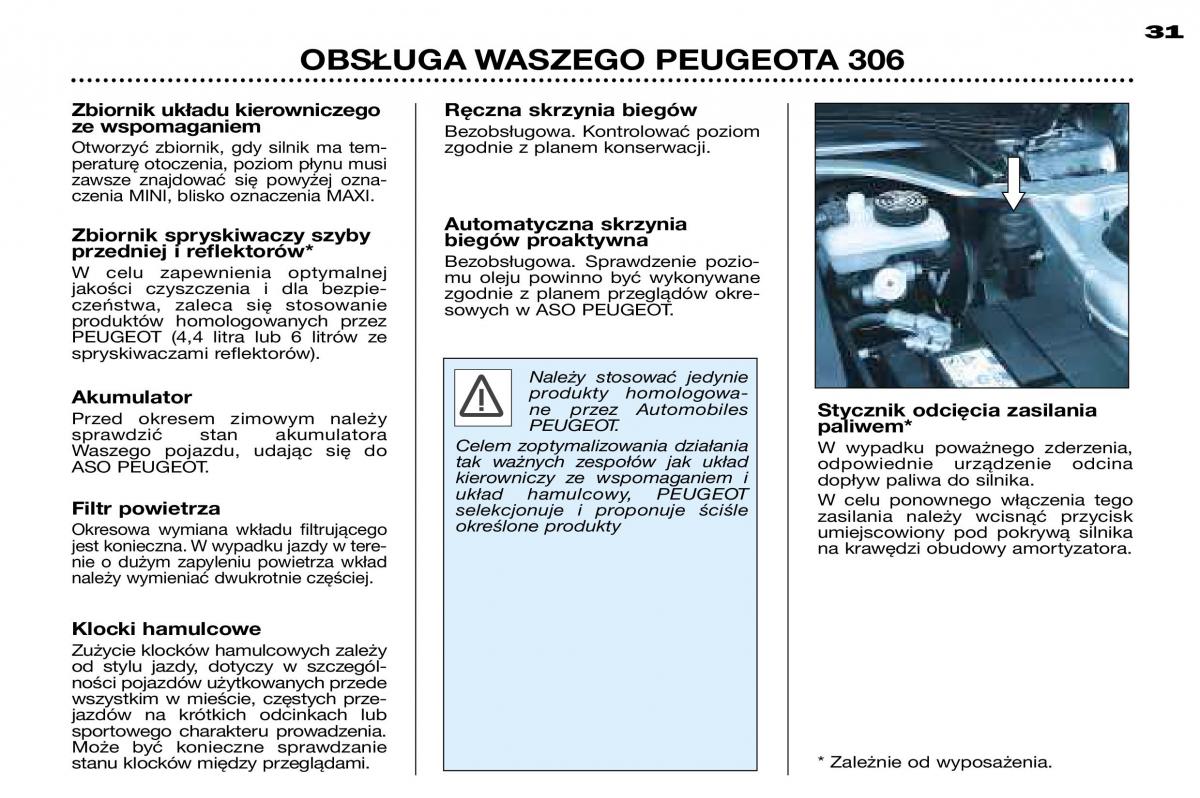 31

OBSŁUGA WASZEGO PEUGEOTA 306

Zbiornik układu kierowniczego ze wspomaganiem
Otworzyć zbiornik, gdy silnik ma temperaturę otoczenia, poziom płynu musi zawsze znajdować się powyżej oznaczenia MINI, blisko oznaczenia MAXI.

Zbiornik spryskiwaczy szyby przedniej i reflektorów*
W celu zapewnienia optymalnej jakości czyszczenia i dla bezpieczeństwa, zaleca się stosowanie produktów homologowanych przez PEUGEOT (4,4 litra lub 6 litrów ze spryskiwaczami reflektorów).

Akumulator
Przed okresem zimowym należy sprawdzić stan akumulatora Waszego pojazdu, udając się do ASO PEUGEOT.

Filtr powietrza
Okresowa wymiana wkładu filtrującego jest konieczna. W wypadku jazdy w terenie o dużym zapyleniu powietrza wkład należy wymieniać dwukrotnie częściej.

Klocki hamulcowe
Zużycie klocków hamulcowych zależy od stylu jazdy, dotyczy w szczególności pojazdów użytkowanych przede wszystkim w mieście, częstych przejazdów na krótkich odcinkach lub sportowego charakteru prowadzenia. Może być konieczne sprawdzanie stanu klocków między przeglądami.

Ręczna skrzynia biegów
Bezobsługowa. Kontrolować poziom zgodnie z planem konserwacji.

Automatyczna skrzynia biegów proaktywna
Bezobsługowa. Sprawdzenie poziomu oleju powinno być wykonywane zgodnie z planem przeglądów okresowych w ASO PEUGEOT.

Należy stosować jedynie produkty homologowane przez Automobiles PEUGEOT.
Celem zoptymalizowania działania tak ważnych zespołów jak układ kierowniczy ze wspomaganiem i układ hamulcowy, PEUGEOT selekcjonuje i proponuje ściśle określone produkty

Stycznik odcięcia zasilania paliwem*
W wypadku poważnego zderzenia, odpowiednie urządzenie odcina dopływ paliwa do silnika.
W celu ponownego włączenia tego zasilania należy wcisnąć przycisk umiejscowiony pod pokrywą silnika na krawędzi obudowy amortyzatora.

* Zależnie od wyposażenia.